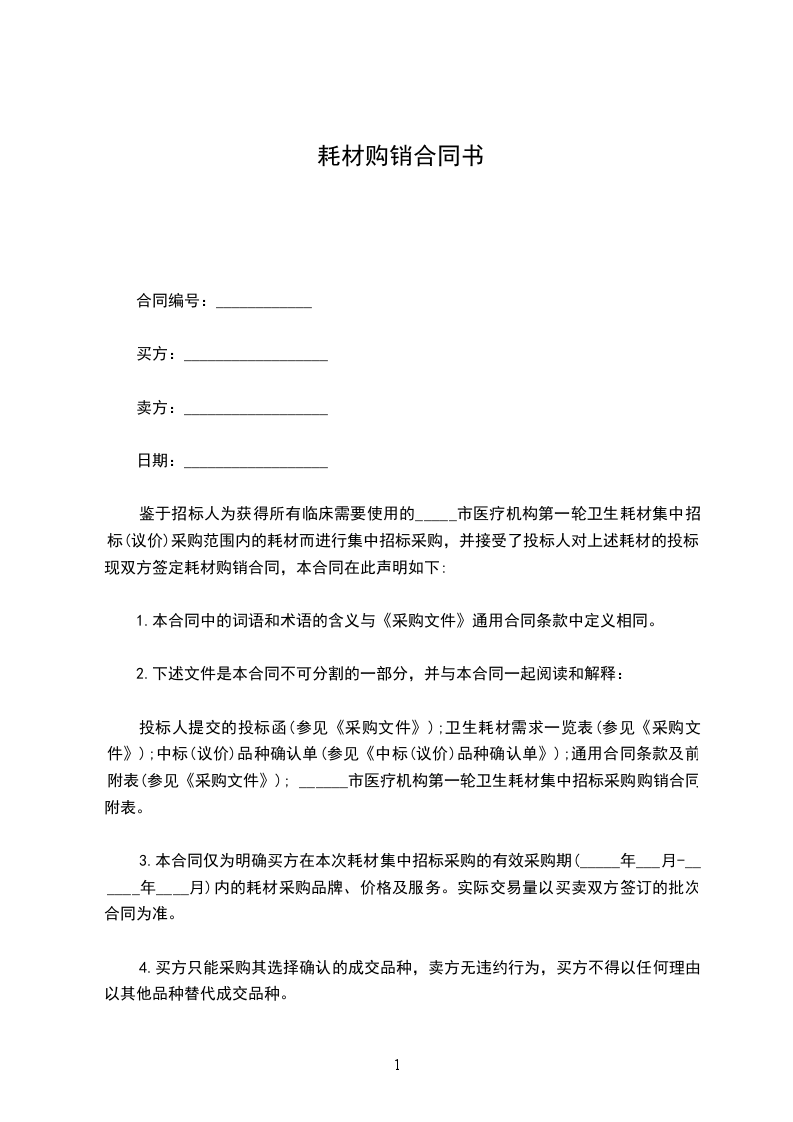 耗材购销合同书

合同编号：____________

买方：__________________

卖方：__________________

日期：__________________

鉴于招标人为获得所有临床需要使用的_____市医疗机构第一轮卫生耗材集中招标(议价)采购范围内的耗材而进行集中招标采购，并接受了投标人对上述耗材的投标现双方签定耗材购销合同，本合同在此声明如下:

1.本合同中的词语和术语的含义与《采购文件》通用合同条款中定义相同。

2.下述文件是本合同不可分割的一部分，并与本合同一起阅读和解释：

投标人提交的投标函(参见《采购文件》);卫生耗材需求一览表(参见《采购文件》);中标(议价)品种确认单(参见《中标(议价)品种确认单》);通用合同条款及前附表(参见《采购文件》); ______市医疗机构第一轮卫生耗材集中招标采购购销合同附表。

3.本合同仅为明确买方在本次耗材集中招标采购的有效采购期(_____年___月-______年____月)内的耗材采购品牌、价格及服务。实际交易量以买卖双方签订的批次合同为准。

4.买方只能采购其选择确认的成交品种，卖方无违约行为，买方不得以任何理由以其他品种替代成交品种。

1